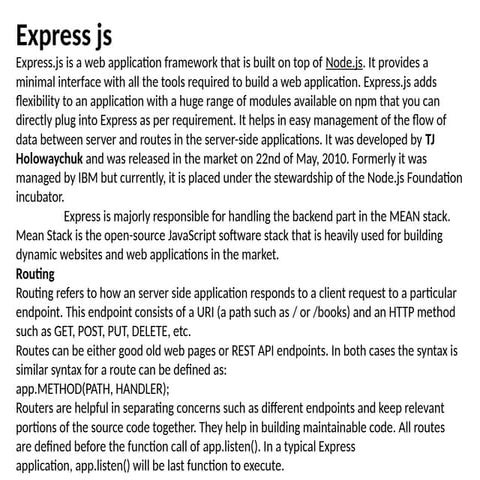 Express js

Express.js is a web application framework that is built on top of Node.js. It provides a minimal interface with all the tools required to build a web application. Express.js adds flexibility to an application with a huge range of modules available on npm that you can directly plug into Express as per requirement. It helps in easy management of the flow of data between server and routes in the server-side applications. It was developed by TJ Holowaychuk and was released in the market on 22nd of May, 2010. Formerly it was managed by IBM but currently, it is placed under the stewardship of the Node.js Foundation incubator.

Express is majorly responsible for handling the backend part in the MEAN stack. Mean Stack is the open-source JavaScript software stack that is heavily used for building dynamic websites and web applications in the market.

Routing

Routing refers to how an server side application responds to a client request to a particular endpoint. This endpoint consists of a URI (a path such as / or /books) and an HTTP method such as GET, POST, PUT, DELETE, etc.

Routes can be either good old web pages or REST API endpoints. In both cases the syntax is similar syntax for a route can be defined as:

app.METHOD(PATH, HANDLER);

Routers are helpful in separating concerns such as different endpoints and keep relevant portions of the source code together. They help in building maintainable code. All routes are defined before the function call of app.listen(). In a typical Express application, app.listen() will be last function to execute.